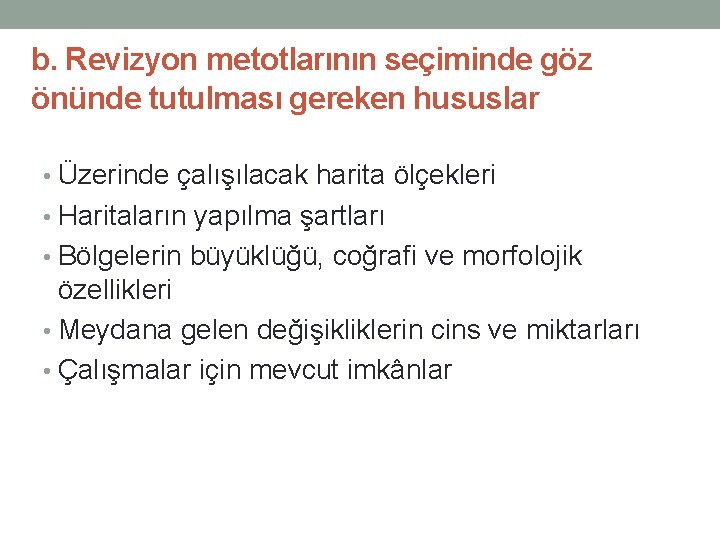 b. Revizyon metotlarının seçiminde göz önünde tutulması gereken hususlar

• Üzerinde çalışılacak harita ölçekleri
• Haritaların yapılma şartları
• Bölgelerin büyüklüğü, coğrafi ve morfolojik özellikleri
• Meydana gelen değişikliklerin cins ve miktarları
• Çalışmalar için mevcut imkânlar